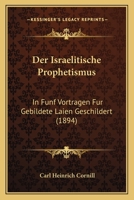 KESSINGER'S LEGACY REPRINTS

Der Israelitische Prophetismus

In Funf Vortragen Fur Gebildete Laien Geschildert (1894)

Carl Heinrich Cornill